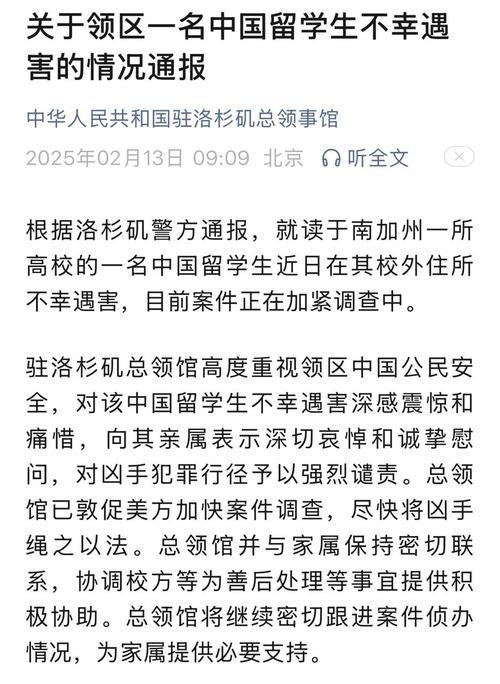 关于领区一名中国留学生不幸遇害的情况通报

中华人民共和国驻洛杉矶总领事馆

2025年02月13日 09:09 北京 听全文

根据洛杉矶警方通报，就读于南加州一所高校的一名中国留学生近日在其校外住所不幸遇害，目前案件正在加紧调查中。

驻洛杉矶总领馆高度重视领区中国公民安全，对该中国留学生不幸遇害深感震惊和痛惜，向其亲属表示深切哀悼和诚挚慰问，对凶手犯罪行径予以强烈谴责。总领馆已敦促美方加快案件调查，尽快将凶手绳之以法。总领馆并与家属保持密切联系，协调校方等为善后处理等事宜提供积极协助。总领馆将继续密切跟进案件侦办情况，为家属提供必要支持。